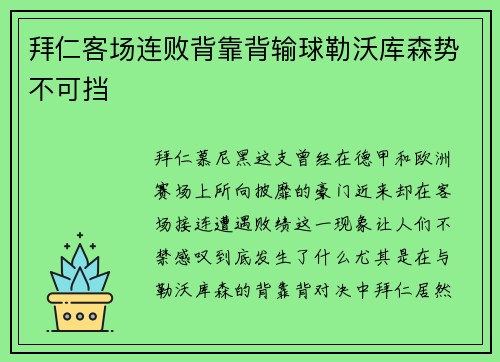 拜仁客场连败背靠背输球勒沃库森势不可挡

拜仁慕尼黑这支曾经在德甲和欧洲赛场上所向披靡的豪门近来却在客场接连遭遇败绩这一现象让人们不禁感叹到底发生了什么尤其是在与勒沃库森的背靠背对决中拜仁居然